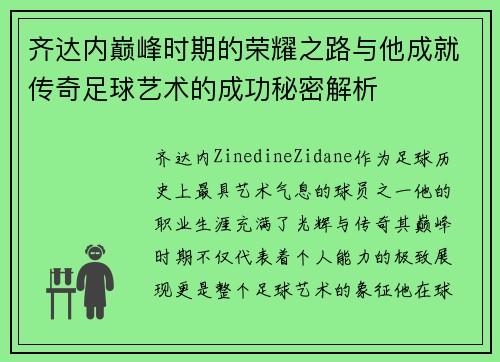 齐达内巅峰时期的荣耀之路与他成就传奇足球艺术的成功秘密解析

齐达内ZinedineZidane作为足球历史上最具艺术气息的球员之一他的职业生涯充满了光辉与传奇其巅峰时期不仅代表着个人能力的极致展现更是整个足球艺术的象征他在球